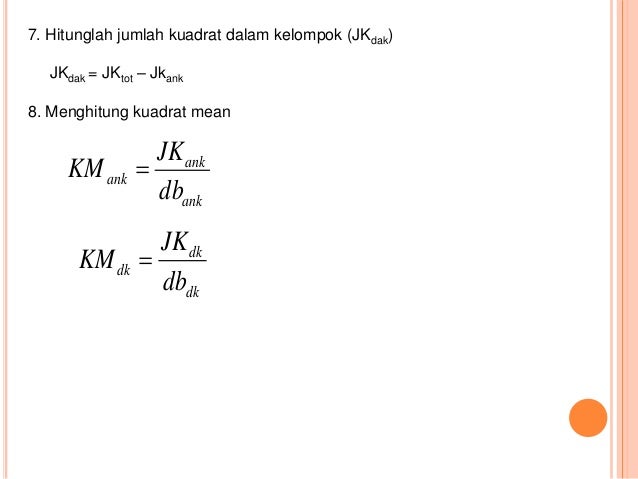 7. Hitunglah jumlah kuadrat dalam kelompok ($JK_{dak}$)

$JK_{dak} = JK_{tot} – Jk_{ank}$

8. Menghitung kuadrat mean

$KM_{ank} = \frac{JK_{ank}}{db_{ank}}$

$KM_{dk} = \frac{JK_{dk}}{db_{dk}}$